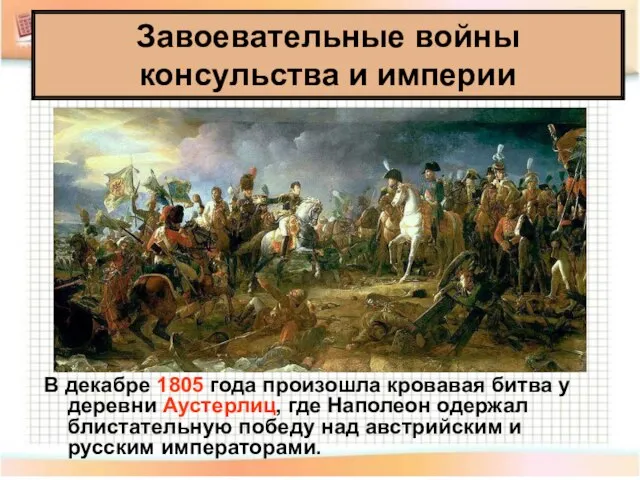 Завоевательные войны консульства и империи

В декабре 1805 года произошла кровавая битва у деревни Аустерлиц, где Наполеон одержал блистательную победу над австрийским и русским императорами.